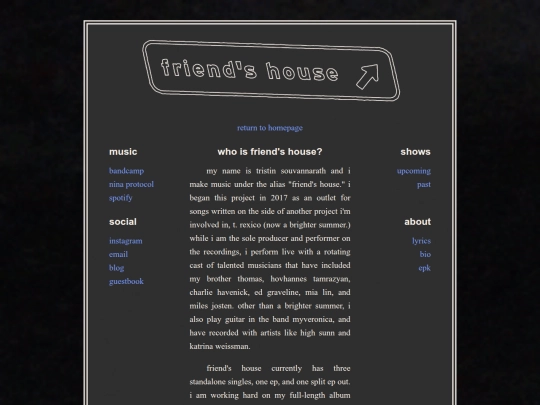 friend's house

return to homepage

music

bandcamp
nina protocol
spotify

social

instagram
email
blog
guestbook

who is friend's house?

my name is tristin souvannarath and i make music under the alias "friend's house." i began this project in 2017 as an outlet for songs written on the side of another project i'm involved in, t. rexico (now a brighter summer.) while i am the sole producer and performer on the recordings, i perform live with a rotating cast of talented musicians that have included my brother thomas, hovhannes tamrazyan, charlie havenick, ed graveline, mia lin, and miles josten. other than a brighter summer, i also play guitar in the band myveronica, and have recorded with artists like high sunn and katrina weissman.

friend's house currently has three standalone singles, one ep, and one split ep out. i am working hard on my full-length album

shows

upcoming
past

about

lyrics
bio
epk